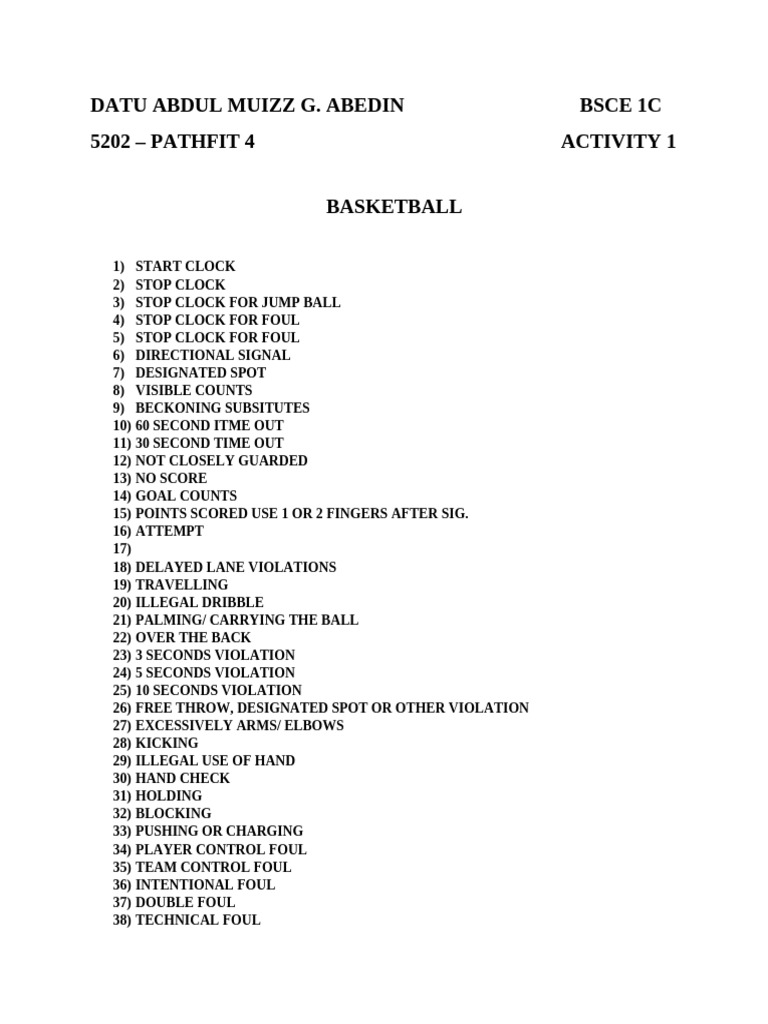 DATU ABDUL MUIZZ G. ABEDIN BSCE 1C

5202 – PATHFIT 4 ACTIVITY 1

BASKETBALL

1) START CLOCK
2) STOP CLOCK
3) STOP CLOCK FOR JUMP BALL
4) STOP CLOCK FOR FOUL
5) STOP CLOCK FOR FOUL
6) DIRECTIONAL SIGNAL
7) DESIGNATED SPOT
8) VISIBLE COUNTS
9) BECKONING SUBSITUTES
10) 60 SECOND ITME OUT
11) 30 SECOND TIME OUT
12) NOT CLOSELY GUARDED
13) NO SCORE
14) GOAL COUNTS
15) POINTS SCORED USE 1 OR 2 FINGERS AFTER SIG.
16) ATTEMPT
17)
18) DELAYED LANE VIOLATIONS
19) TRAVELLING
20) ILLEGAL DRIBBLE
21) PALMING/ CARRYING THE BALL
22) OVER THE BACK
23) 3 SECONDS VIOLATION
24) 5 SECONDS VIOLATION
25) 10 SECONDS VIOLATION
26) FREE THROW, DESIGNATED SPOT OR OTHER VIOLATION
27) EXCESSIVELY ARMS/ ELBOWS
28) KICKING
29) ILLEGAL USE OF HAND
30) HAND CHECK
31) HOLDING
32) BLOCKING
33) PUSHING OR CHARGING
34) PLAYER CONTROL FOUL
35) TEAM CONTROL FOUL
36) INTENTIONAL FOUL
37) DOUBLE FOUL
38) TECHNICAL FOUL